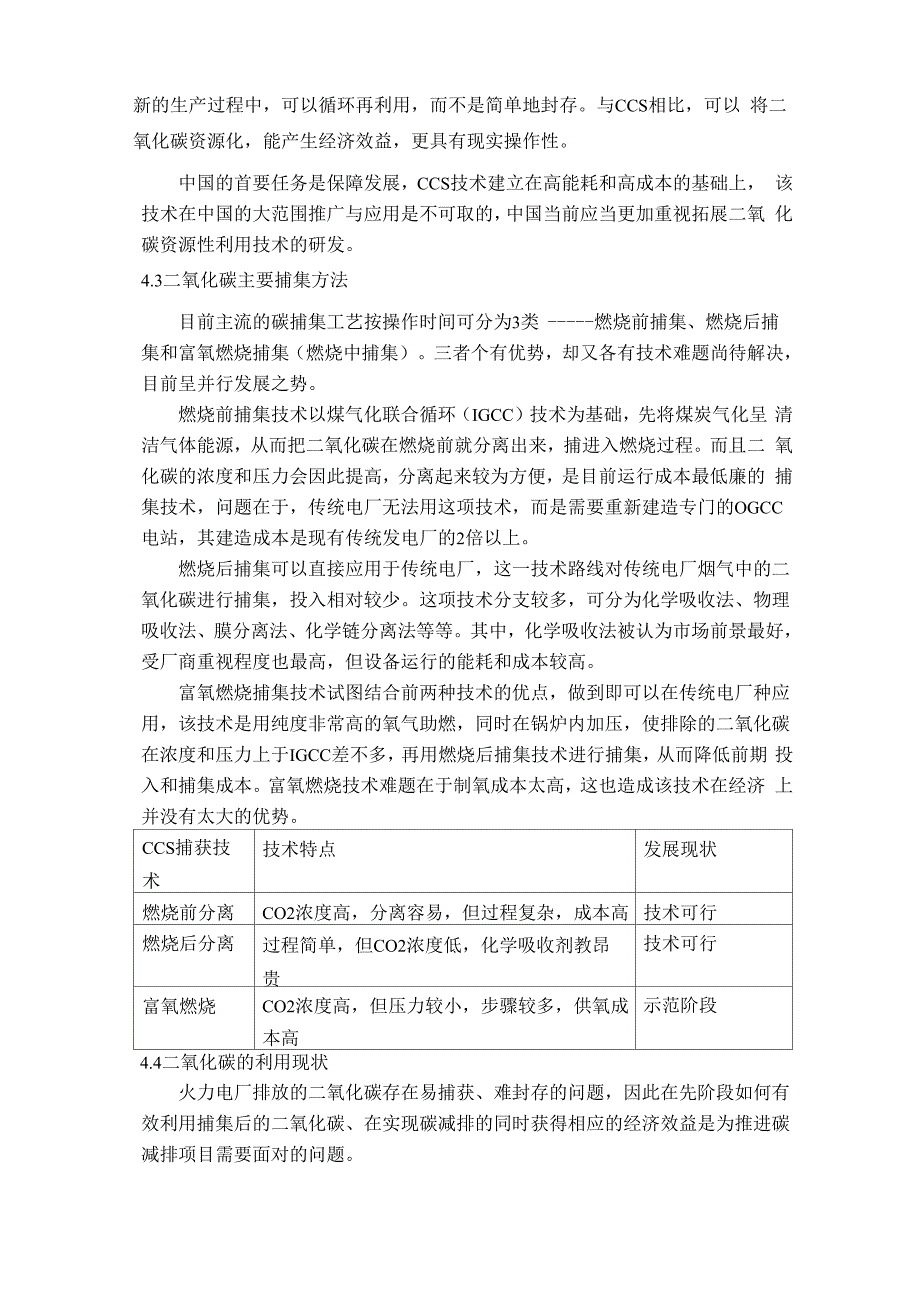 新的生产过程中，可以循环再利用，而不是简单地封存。与CCS相比，可以 将二氧化碳资源化，能产生经济效益，更具有现实操作性。

中国的首要任务是保障发展，CCS技术建立在高能耗和高成本的基础上， 该技术在中国的大范围推广与应用是不可取的，中国当前应当更加重视拓展二氧 化碳资源性利用技术的研发。

4.3二氧化碳主要捕集方法

目前主流的碳捕集工艺按操作时间可分为3类 -----燃烧前捕集、燃烧后捕集和富氧燃烧捕集（燃烧中捕集）。三者个有优势，却又各有技术难题尚待解决，目前呈并行发展之势。

燃烧前捕集技术以煤气化联合循环（IGCC）技术为基础，先将煤炭气化呈 清洁气体能源，从而把二氧化碳在燃烧前就分离出来，捕进入燃烧过程。而且二 氧化碳的浓度和压力会因此提高，分离起来较为方便，是目前运行成本最低廉的 捕集技术，问题在于，传统电厂无法用这项技术，而是需要重新建造专门的OGCC电站，其建造成本是现有传统发电厂的2倍以上。

燃烧后捕集可以直接应用于传统电厂，这一技术路线对传统电厂烟气中的二氧化碳进行捕集，投入相对较少。这项技术分支较多，可分为化学吸收法、物理吸收法、膜分离法、化学链分离法等等。其中，化学吸收法被认为市场前景最好，受厂商重视程度也最高，但设备运行的能耗和成本较高。

富氧燃烧捕集技术试图结合前两种技术的优点，做到即可以在传统电厂种应用，该技术是用纯度非常高的氧气助燃，同时在锅炉内加压，使排除的二氧化碳在浓度和压力上于IGCC差不多，再用燃烧后捕集技术进行捕集，从而降低前期 投入和捕集成本。富氧燃烧技术难题在于制氧成本太高，这也造成该技术在经济 上并没有太大的优势。

| CCS捕获技术 | 技术特点 | 发展现状 |
|---|---|---|
| 燃烧前分离 | CO2浓度高，分离容易，但过程复杂，成本高 | 技术可行 |
| 燃烧后分离 | 过程简单，但CO2浓度低，化学吸收剂教昂贵 | 技术可行 |
| 富氧燃烧 | CO2浓度高，但压力较小，步骤较多，供氧成本高 | 示范阶段 |

4.4二氧化碳的利用现状

火力电厂排放的二氧化碳存在易捕获、难封存的问题，因此在先阶段如何有效利用捕集后的二氧化碳、在实现碳减排的同时获得相应的经济效益是为推进碳减排项目需要面对的问题。